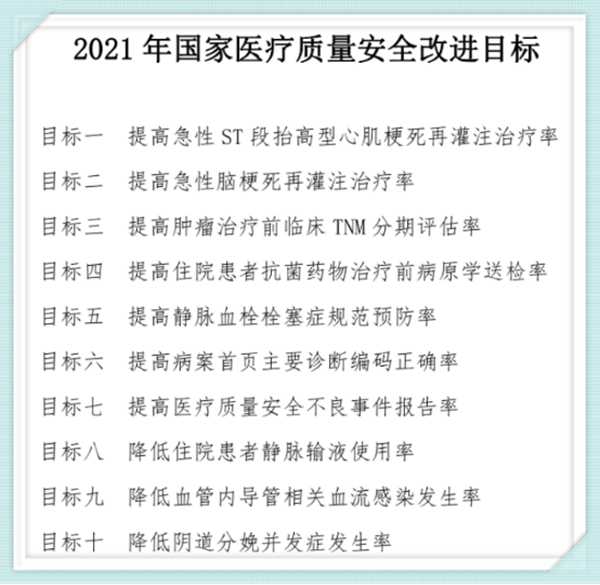 2021年国家医疗质量安全改进目标

目标一 提高急性ST段抬高型心肌梗死再灌注治疗率

目标二 提高急性脑梗死再灌注治疗率

目标三 提高肿瘤治疗前临床TNM分期评估率

目标四 提高住院患者抗菌药物治疗前病原学送检率

目标五 提高静脉血栓栓塞症规范预防率

目标六 提高病案首页主要诊断编码正确率

目标七 提高医疗质量安全不良事件报告率

目标八 降低住院患者静脉输液使用率

目标九 降低血管内导管相关血流感染发生率

目标十 降低阴道分娩并发症发生率